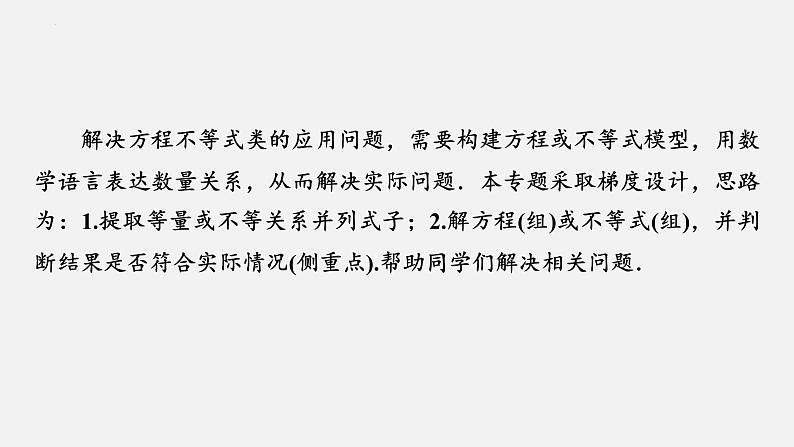 解决方程不等式类的应用问题，需要构建方程或不等式模型，用数学语言表达数量关系，从而解决实际问题．本专题采取梯度设计，思路为：1.提取等量或不等关系并列式子；2.解方程(组)或不等式(组)，并判断结果是否符合实际情况(侧重点).帮助同学们解决相关问题.